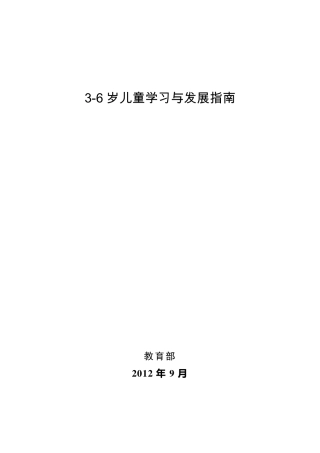 3-6 岁儿童学习与发展指南

教育部

2012 年 9 月